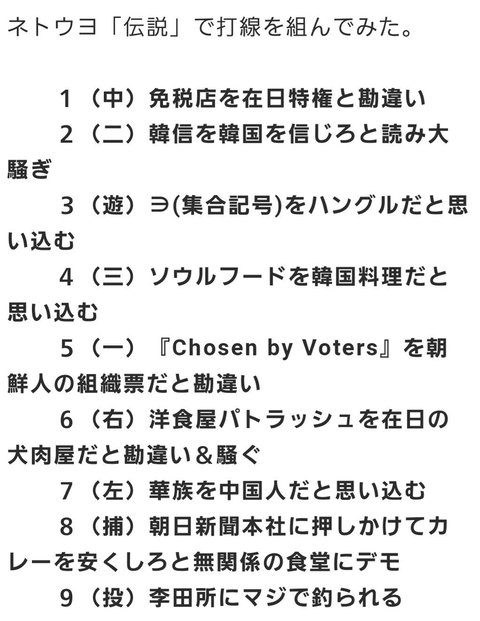 ネトウヨ「伝説」で打線を組んでみた。

1（中）免税店を在日特権と勘違い
2（二）韓信を韓国を信じろと読み大騒ぎ
3（遊）∋(集合記号)をハングルだと思い込む
4（三）ソウルフードを韓国料理だと思い込む
5（一）『Chosen by Voters』を朝鮮人の組織票だと勘違い
6（右）洋食屋パトラッシュを在日の犬肉屋だと勘違い＆騒ぐ
7（左）華族を中国人だと思い込む
8（捕）朝日新聞本社に押しかけてカレーを安くしろと無関係の食堂にデモ
9（投）李田所にマジで釣られる